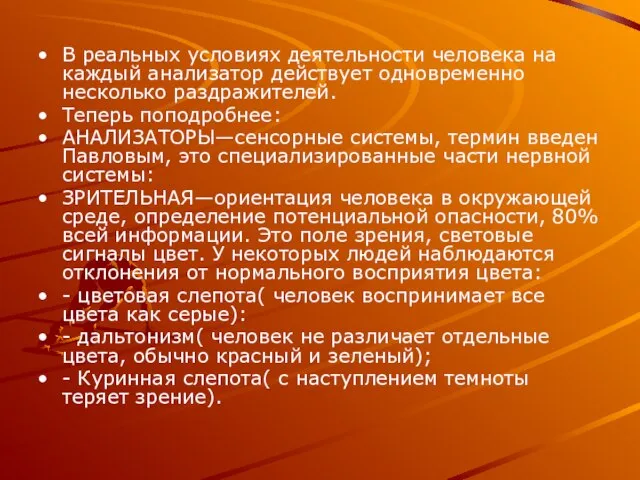 • В реальных условиях деятельности человека на каждый анализатор действует одновременно несколько раздражителей.

• Теперь поподробнее:

• АНАЛИЗАТОРЫ—сенсорные системы, термин введен Павловым, это специализированные части нервной системы:

• ЗРИТЕЛЬНАЯ—ориентация человека в окружающей среде, определение потенциальной опасности, 80% всей информации. Это поле зрения, световые сигналы цвет. У некоторых людей наблюдаются отклонения от нормального восприятия цвета:

• - цветовая слепота( человек воспринимает все цвета как серые):

• - дальтонизм( человек не различает отдельные цвета, обычно красный и зеленый);

• - Куринная слепота( с наступлением темноты теряет зрение).